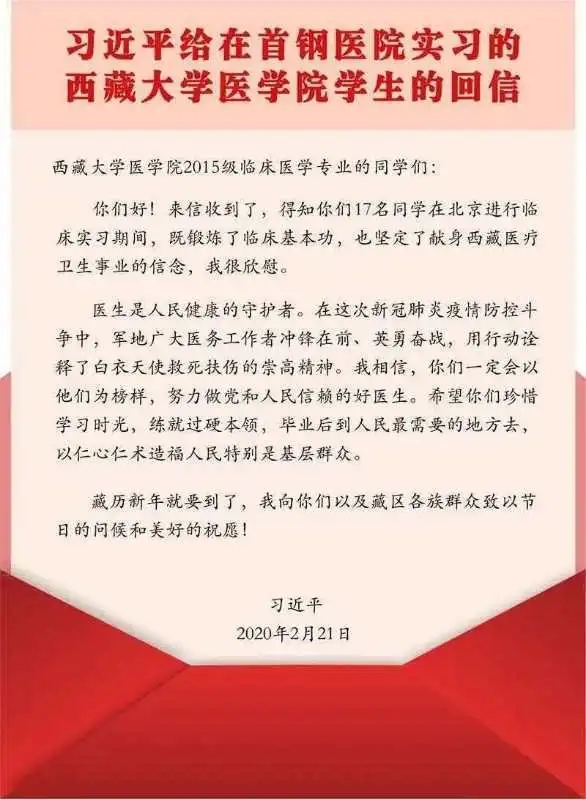 习近平给在首钢医院实习的西藏大学医学院学生的回信

西藏大学医学院2015级临床医学专业的同学们：

你们好！来信收到了，得知你们17名同学在北京进行临床实习期间，既锻炼了临床基本功，也坚定了献身西藏医疗卫生事业的信念，我很欣慰。

医生是人民健康的守护者。在这次新冠肺炎疫情防控斗争中，军地广大医务工作者冲锋在前、英勇奋战，用行动诠释了白衣天使救死扶伤的崇高精神。我相信，你们一定会以他们为榜样，努力做党和人民信赖的好医生。希望你们珍惜学习时光，练就过硬本领，毕业后到人民最需要的地方去，以仁心仁术造福人民特别是基层群众。

藏历新年就要到了，我向你们以及藏区各族群众致以节日的问候和美好的祝愿！

习近平
2020年2月21日